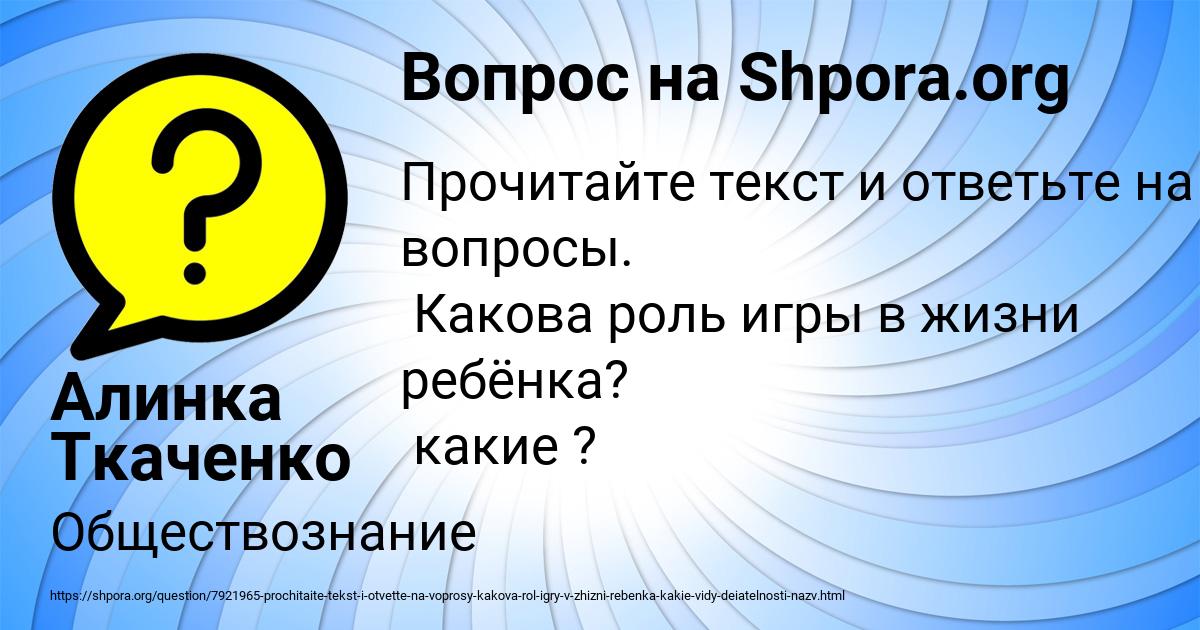 Вопрос на Shpora.org

Прочитайте текст и ответьте на вопросы.
Какова роль игры в жизни ребёнка?
какие ?

Алинка Ткаченко

Обществознание

https://shpora.org/question/7921965-prochitaite-tekst-i-otvette-na-voprosy-kakova-rol-igry-v-zhizni-rebenka-kakie-vidy-deiatelnosti-nazv.html